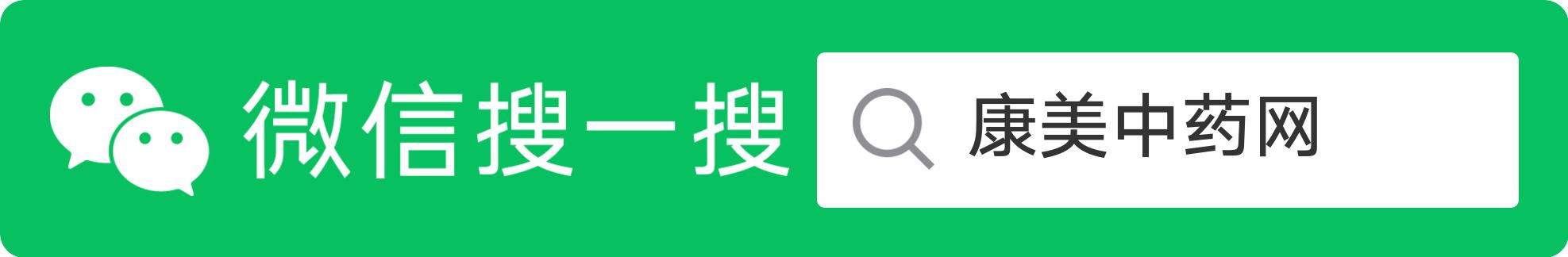 微信搜一搜

康美中药网